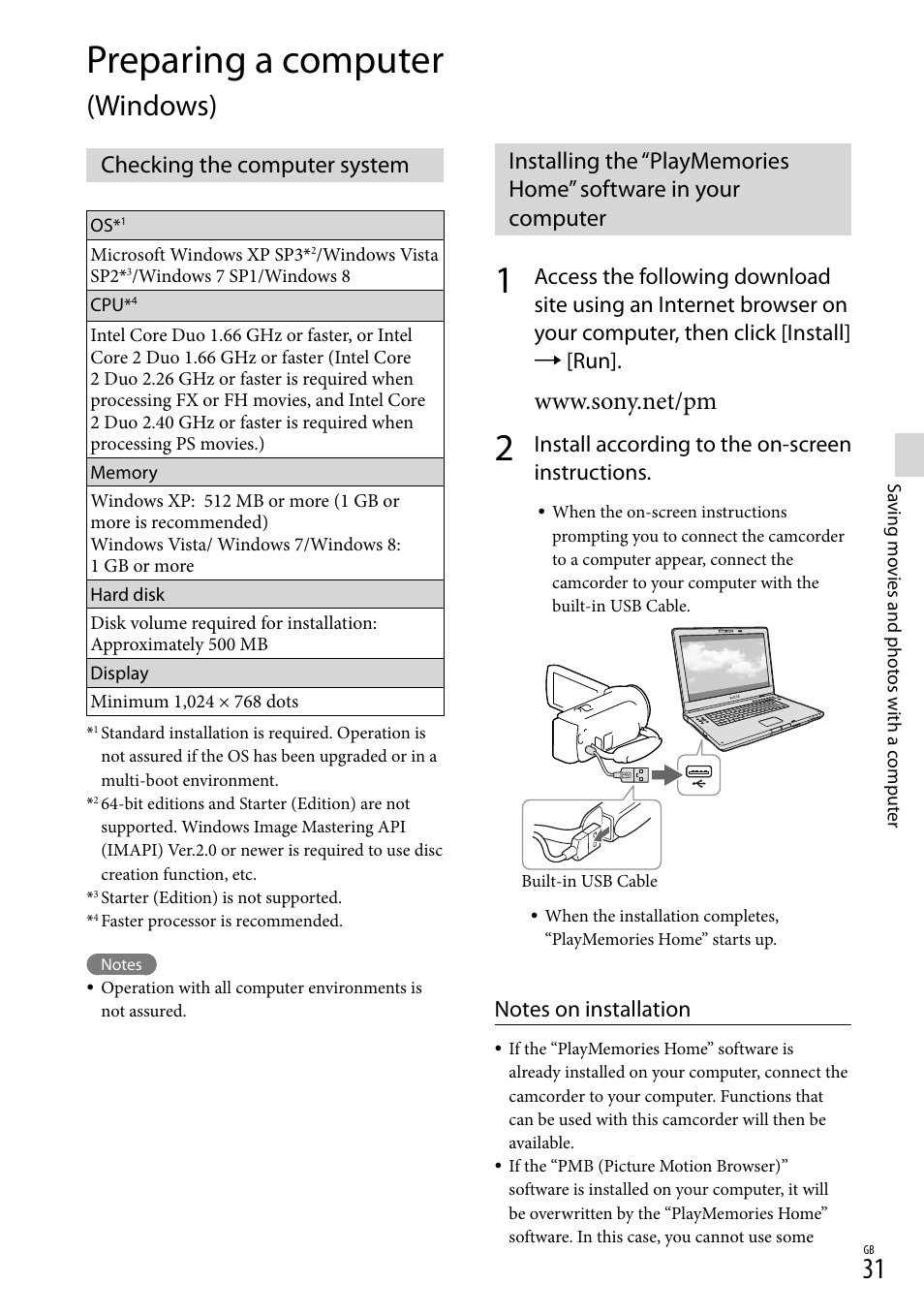 Preparing a computer
(Windows)

Checking the computer system

| OS$^{*1}$ |
|---|
| Microsoft Windows XP SP3$^{*2}$/Windows Vista SP2$^{*3}$/Windows 7 SP1/Windows 8 |
| CPU$^{*4}$ |
| Intel Core Duo 1.66 GHz or faster, or Intel Core 2 Duo 1.66 GHz or faster (Intel Core 2 Duo 2.26 GHz or faster is required when processing FX or FH movies, and Intel Core 2 Duo 2.40 GHz or faster is required when processing PS movies.) |
| Memory |
| Windows XP: 512 MB or more (1 GB or more is recommended) Windows Vista/ Windows 7/Windows 8: 1 GB or more |
| Hard disk |
| Disk volume required for installation: Approximately 500 MB |
| Display |
| Minimum 1,024 × 768 dots |

$^{*1}$ Standard installation is required. Operation is not assured if the OS has been upgraded or in a multi-boot environment.
$^{*2}$ 64-bit editions and Starter (Edition) are not supported. Windows Image Mastering API (IMAPI) Ver.2.0 or newer is required to use disc creation function, etc.
$^{*3}$ Starter (Edition) is not supported.
$^{*4}$ Faster processor is recommended.

Notes
• Operation with all computer environments is not assured.

Installing the “PlayMemories Home” software in your computer

1 Access the following download site using an Internet browser on your computer, then click [Install] → [Run].

www.sony.net/pm

2 Install according to the on-screen instructions.

• When the on-screen instructions prompting you to connect the camcorder to a computer appear, connect the camcorder to your computer with the built-in USB Cable.

Built-in USB Cable

• When the installation completes, “PlayMemories Home” starts up.

Notes on installation

• If the “PlayMemories Home” software is already installed on your computer, connect the camcorder to your computer. Functions that can be used with this camcorder will then be available.
• If the “PMB (Picture Motion Browser)” software is installed on your computer, it will be overwritten by the “PlayMemories Home” software. In this case, you cannot use some

Saving movies and photos with a computer

GB
31